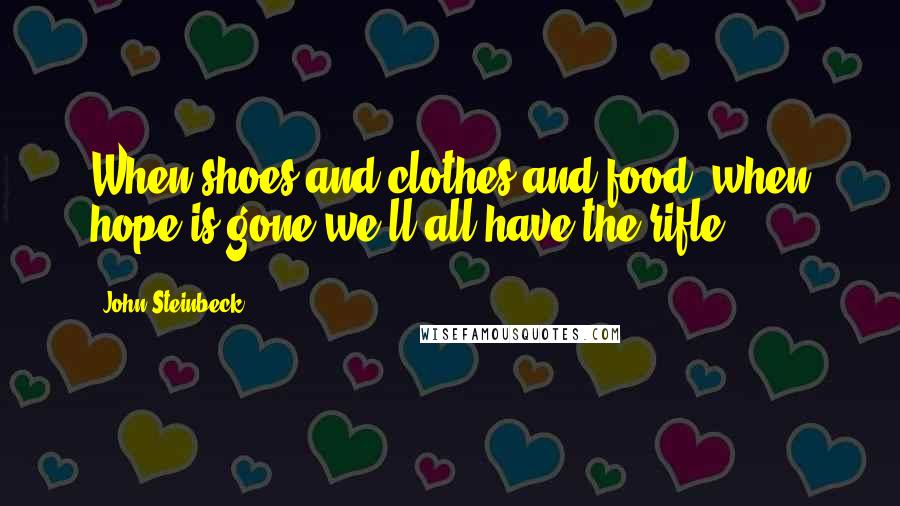 When shoes and clothes and food, when hope is gone we'll all have the rifle.

John Steinbeck

WISEFAMOUSQUOTES.COM